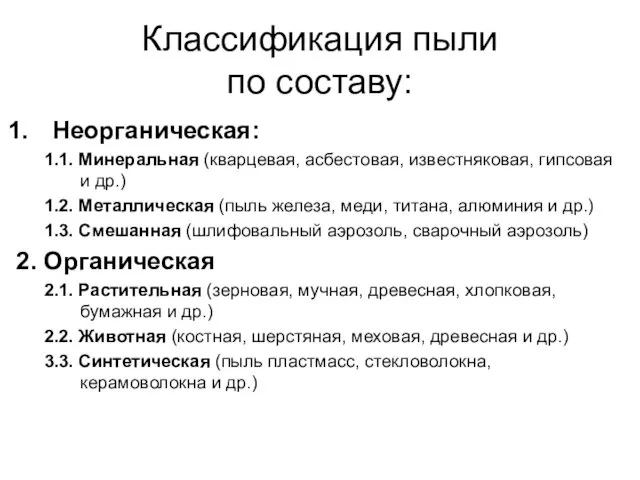 Классификация пыли по составу:

1. Неорганическая:

1.1. Минеральная (кварцевая, асбестовая, известняковая, гипсовая и др.)

1.2. Металлическая (пыль железа, меди, титана, алюминия и др.)

1.3. Смешанная (шлифовальный аэрозоль, сварочный аэрозоль)

2. Органическая

2.1. Растительная (зерновая, мучная, древесная, хлопковая, бумажная и др.)

2.2. Животная (костная, шерстяная, меховая, древесная и др.)

3.3. Синтетическая (пыль пластмасс, стекловолокна, керамоволокна и др.)